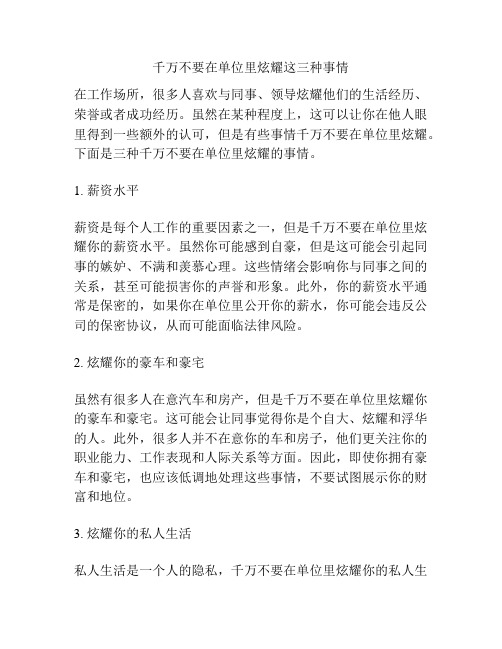 千万不要在单位里炫耀这三种事情

在工作场所，很多人喜欢与同事、领导炫耀他们的生活经历、荣誉或者成功经历。虽然在某种程度上，这可以让你在他人眼里得到一些额外的认可，但是有些事情千万不要在单位里炫耀。下面是三种千万不要在单位里炫耀的事情。

1. 薪资水平

薪资是每个人工作的重要因素之一，但是千万不要在单位里炫耀你的薪资水平。虽然你可能感到自豪，但是这可能会引起同事的嫉妒、不满和羡慕心理。这些情绪会影响你与同事之间的关系，甚至可能损害你的声誉和形象。此外，你的薪资水平通常是保密的，如果你在单位里公开你的薪水，你可能会违反公司的保密协议，从而可能面临法律风险。

2. 炫耀你的豪车和豪宅

虽然有很多人在意汽车和房产，但是千万不要在单位里炫耀你的豪车和豪宅。这可能会让同事觉得你是个自大、炫耀和浮华的人。此外，很多人并不在意你的车和房子，他们更关注你的职业能力、工作表现和人际关系等方面。因此，即使你拥有豪车和豪宅，也应该低调地处理这些事情，不要试图展示你的财富和地位。

3. 炫耀你的私人生活

私人生活是一个人的隐私，千万不要在单位里炫耀你的私人生